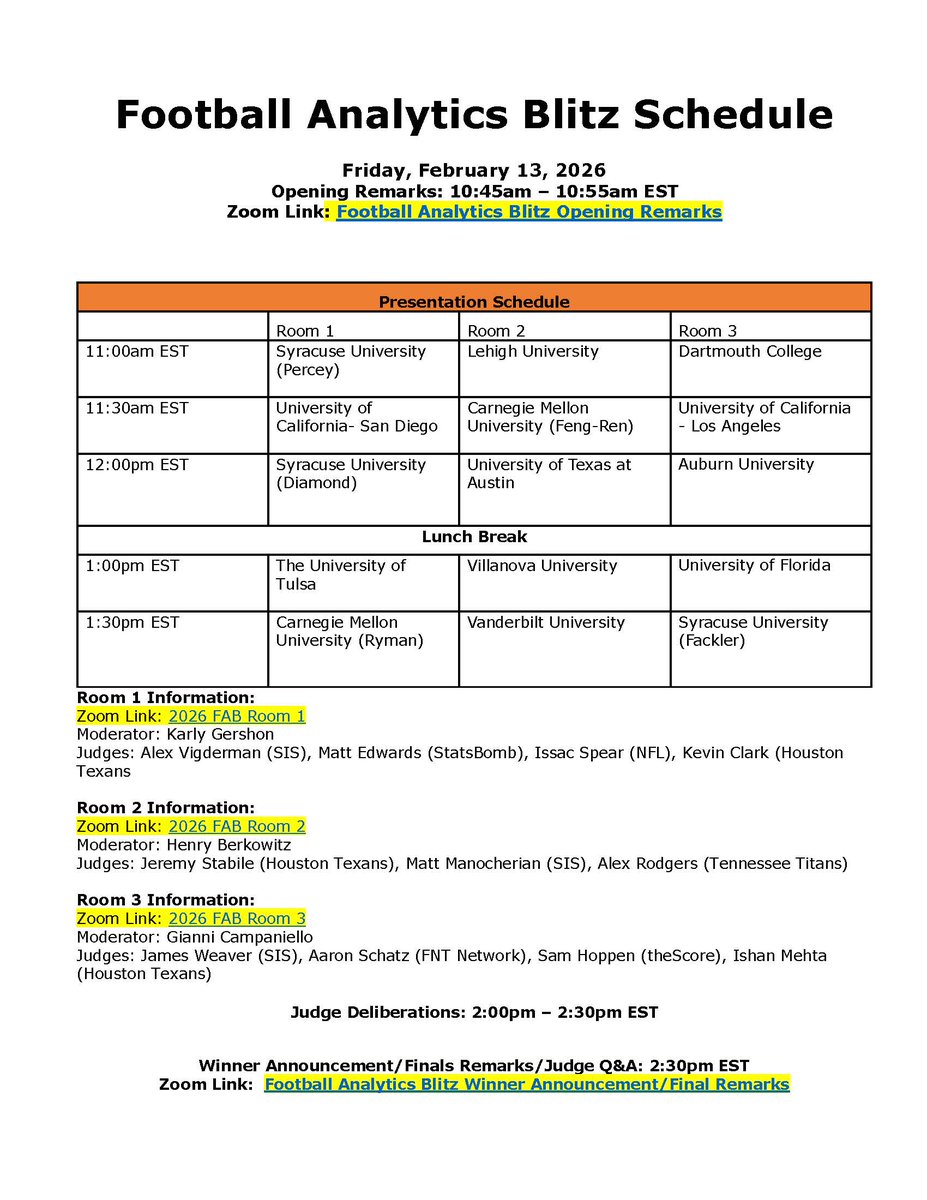 Football Analytics Blitz Schedule

Friday, February 13, 2026
Opening Remarks: 10:45am – 10:55am EST
Zoom Link: Football Analytics Blitz Opening Remarks

| Presentation Schedule | | | |
|---|---|---|---|
| | Room 1 | Room 2 | Room 3 |
| 11:00am EST | Syracuse University (Percey) | Lehigh University | Dartmouth College |
| 11:30am EST | University of California- San Diego | Carnegie Mellon University (Feng-Ren) | University of California - Los Angeles |
| 12:00pm EST | Syracuse University (Diamond) | University of Texas at Austin | Auburn University |
| Lunch Break | | | |
| 1:00pm EST | The University of Tulsa | Villanova University | University of Florida |
| 1:30pm EST | Carnegie Mellon University (Ryman) | Vanderbilt University | Syracuse University (Fackler) |

Room 1 Information:
Zoom Link: 2026 FAB Room 1
Moderator: Karly Gershon
Judges: Alex Vigderman (SIS), Matt Edwards (StatsBomb), Issac Spear (NFL), Kevin Clark (Houston Texans

Room 2 Information:
Zoom Link: 2026 FAB Room 2
Moderator: Henry Berkowitz
Judges: Jeremy Stabile (Houston Texans), Matt Manocherian (SIS), Alex Rodgers (Tennessee Titans)

Room 3 Information:
Zoom Link: 2026 FAB Room 3
Moderator: Gianni Campaniello
Judges: James Weaver (SIS), Aaron Schatz (FNT Network), Sam Hoppen (theScore), Ishan Mehta (Houston Texans)

Judge Deliberations: 2:00pm – 2:30pm EST

Winner Announcement/Finals Remarks/Judge Q&A: 2:30pm EST
Zoom Link: Football Analytics Blitz Winner Announcement/Final Remarks